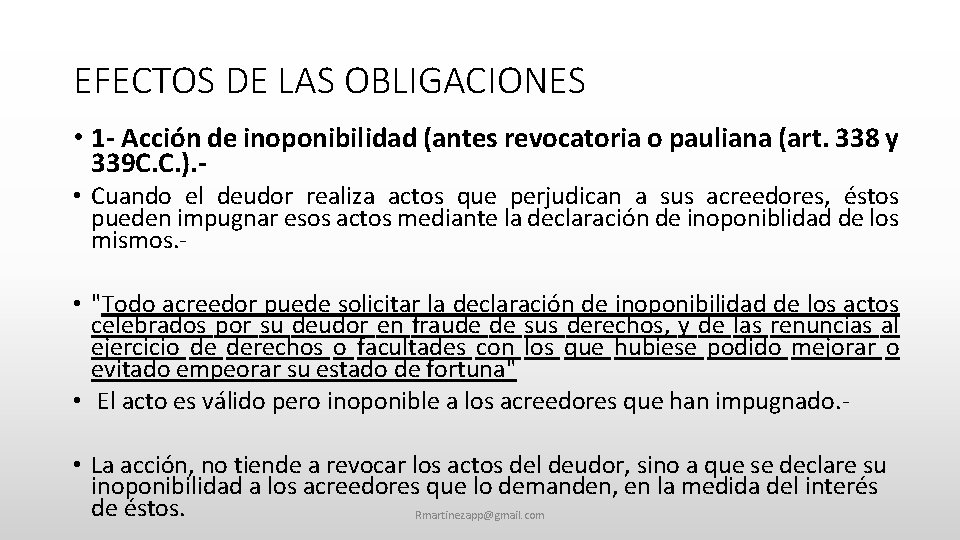 EFECTOS DE LAS OBLIGACIONES

• 1- Acción de inoponibilidad (antes revocatoria o pauliana (art. 338 y 339C.C.).-

• Cuando el deudor realiza actos que perjudican a sus acreedores, éstos pueden impugnar esos actos mediante la declaración de inoponiblidad de los mismos.-

• "Todo acreedor puede solicitar la declaración de inoponibilidad de los actos celebrados por su deudor en fraude de sus derechos, y de las renuncias al ejercicio de derechos o facultades con los que hubiese podido mejorar o evitado empeorar su estado de fortuna"

• El acto es válido pero inoponible a los acreedores que han impugnado.-

• La acción, no tiende a revocar los actos del deudor, sino a que se declare su inoponibilidad a los acreedores que lo demanden, en la medida del interés de éstos.

Rmartinezapp@gmail.com